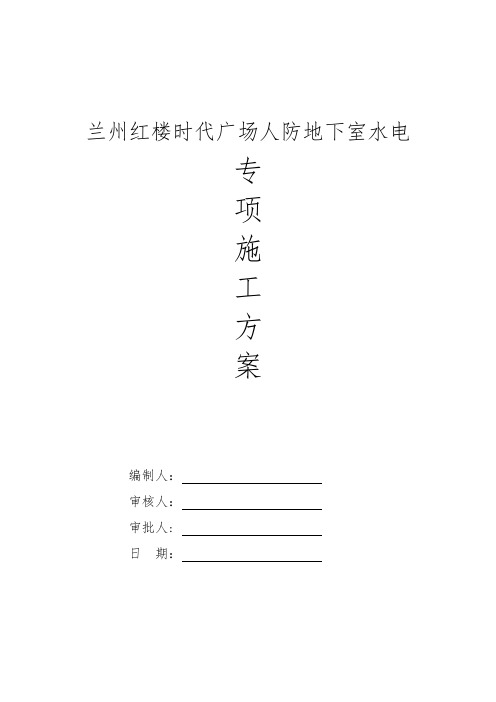 兰州红楼时代广场人防地下室水电

专
项
施
工
方
案

编制人：

审核人：

审批人：

日　期：